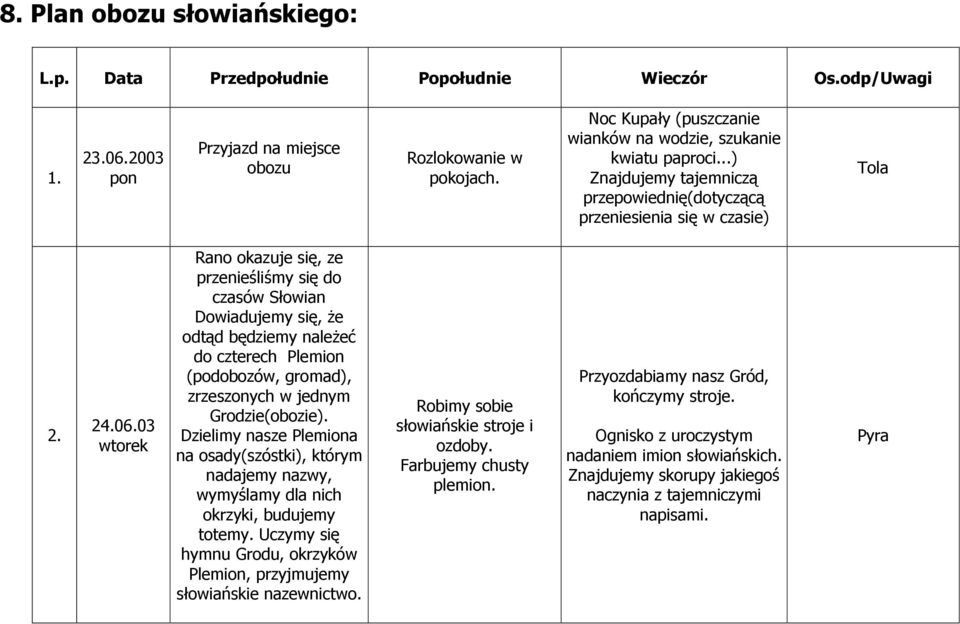 8. Plan obozu słowiańskiego:

| L.p. | Data | Przedpołudnie | Popołudnie | Wieczór | Os.odp/Uwagi |
|---|---|---|---|---|---|
| 1. | 23.06.2003 pon | Przyjazd na miejsce obozu | Rozlokowanie w pokojach. | Noc Kupały (puszczanie wianków na wodzie, szukanie kwiatu paproci...) Znajdujemy tajemniczą przepowiednię(dotyczącą przeniesienia się w czasie) | Tola |
| 2. | 24.06.03 wtorek | Rano okazuje się, ze przenieśliśmy się do czasów Słowian Dowiadujemy się, że odtąd będziemy należeć do czterech Plemion (podobozów, gromad), zrzeszonych w jednym Grodzie(obozie). Dzielimy nasze Plemiona na osady(szóstki), którym nadajemy nazwy, wymyślamy dla nich okrzyki, budujemy totemy. Uczymy się hymnu Grodu, okrzyków Plemion, przyjmujemy słowiańskie nazewnictwo. | Robimy sobie słowiańskie stroje i ozdoby. Farbujemy chusty plemion. | Przyozdabiamy nasz Gród, kończymy stroje. Ognisko z uroczystym nadaniem imion słowiańskich. Znajdujemy skorupy jakiegoś naczynia z tajemniczymi napisami. | Pyra |